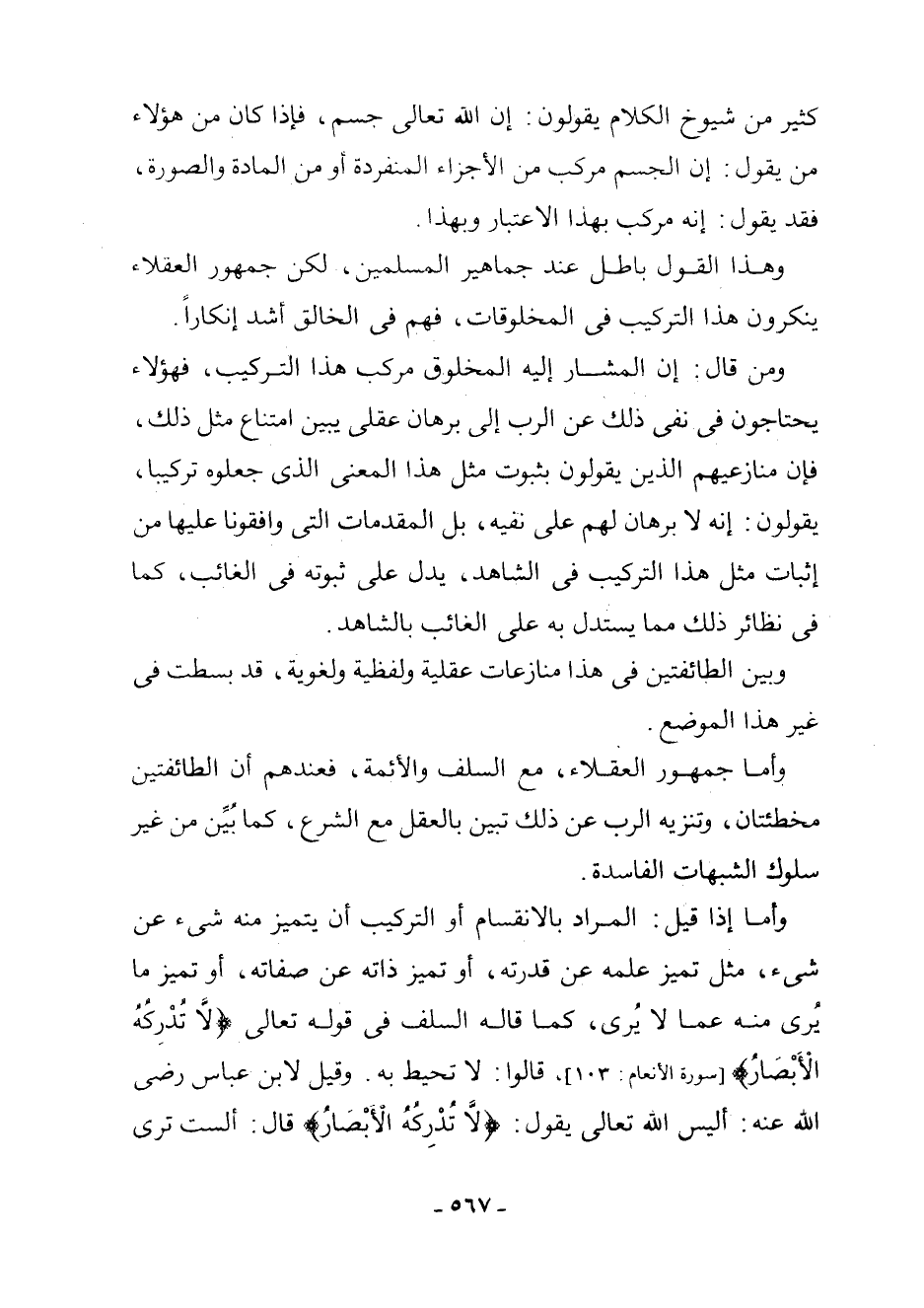 كثير من شيوخ الكلام يقولون: إن الله تعالى جسم، فإذا كان من هؤلاء من يقول: إن الجسم مركب من الأجزاء المنفردة أو من المادة والصورة، فقد يقول: إنه مركب بهذا الاعتبار وبهذا.

وهذا القول باطل عند جماهير المسلمين، لكن جمهور العقلاء ينكرون هذا التركيب فى المخلوقات، فهم فى الخالق أشد إنكاراً.

ومن قال: إن المشار إليه المخلوق مركب هذا التركيب، فهؤلاء يحتاجون فى نفى ذلك عن الرب إلى برهان عقلى يبين امتناع مثل ذلك، فإن منازعيهم الذين يقولون بثبوت مثل هذا المعنى الذى جعلوه تركيبا، يقولون: إنه لا برهان لهم على نفيه، بل المقدمات التى وافقونا عليها من إثبات مثل هذا التركيب فى الشاهد، يدل على ثبوته فى الغائب، كما فى نظائر ذلك مما يستدل به على الغائب بالشاهد.

وبين الطائفتين فى هذا منازعات عقلية ولفظية ولغوية، قد بسطت فى غير هذا الموضع.

وأما جمهور العقلاء، مع السلف والأئمة، فعندهم أن الطائفتين مخطئتان، وتنزيه الرب عن ذلك تبين بالعقل مع الشرع، كما بُيِّن من غير سلوك الشبهات الفاسدة.

وأما إذا قيل: المراد بالانقسام أو التركيب أن يتميز منه شىء عن شىء، مثل تميز علمه عن قدرته، أو تميز ذاته عن صفاته، أو تميز ما يُرى منه عما لا يُرى، كما قاله السلف فى قوله تعالى ﴿لَّا تُدْرِكُهُ الْأَبْصَارُ﴾ [سورة الأنعام: ١٠٣]، قالوا: لا تحيط به. وقيل لابن عباس رضى الله عنه: أليس الله تعالى يقول: ﴿لَّا تُدْرِكُهُ الْأَبْصَارُ﴾ قال: ألست ترى

- ٥٦٧ -